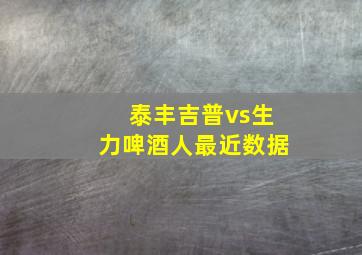 泰丰吉普vs生力啤酒人最近数据